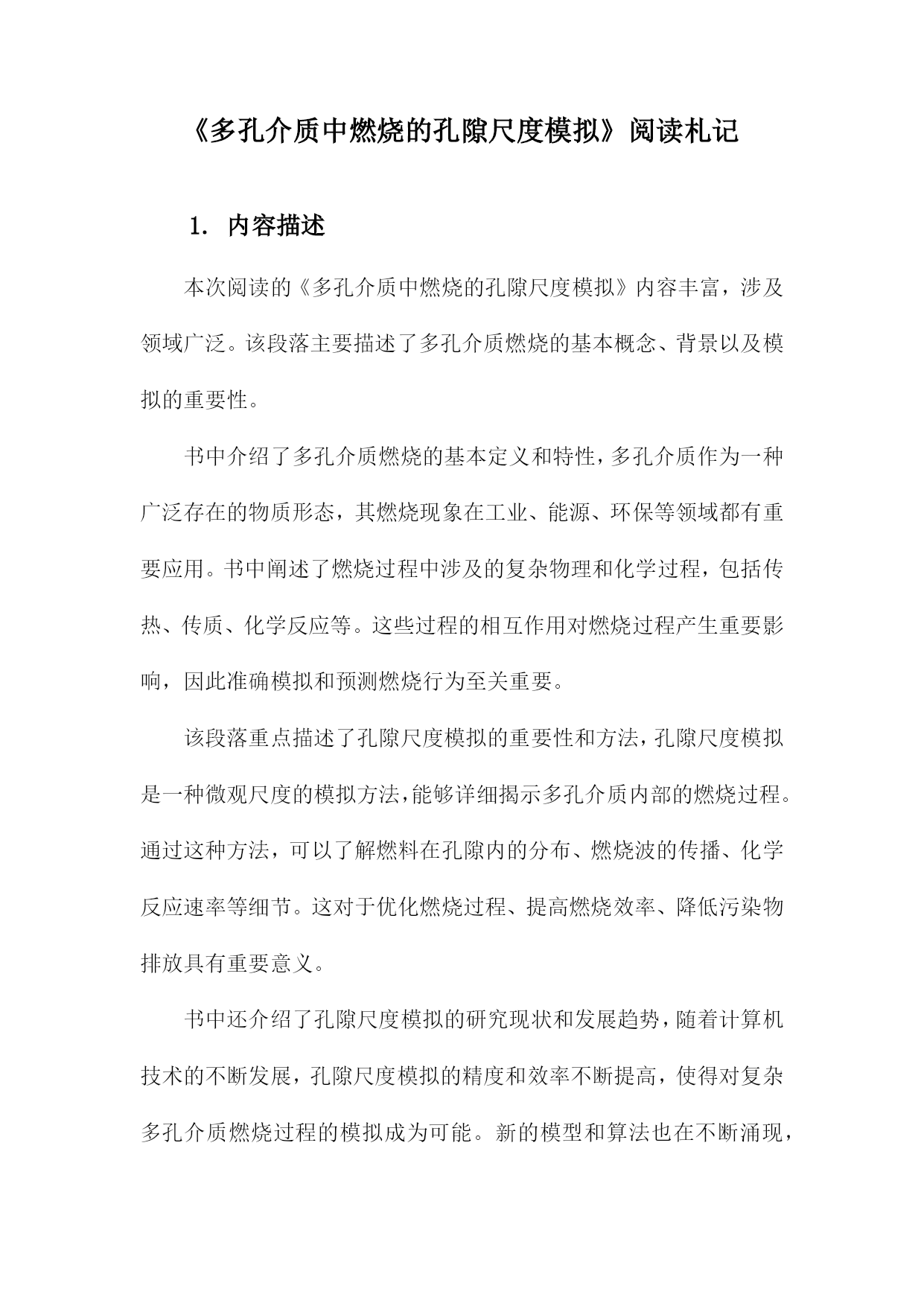 《多孔介质中燃烧的孔隙尺度模拟》阅读札记

1. 内容描述

本次阅读的《多孔介质中燃烧的孔隙尺度模拟》内容丰富，涉及领域广泛。该段落主要描述了多孔介质燃烧的基本概念、背景以及模拟的重要性。

书中介绍了多孔介质燃烧的基本定义和特性，多孔介质作为一种广泛存在的物质形态，其燃烧现象在工业、能源、环保等领域都有重要应用。书中阐述了燃烧过程中涉及的复杂物理和化学过程，包括传热、传质、化学反应等。这些过程的相互作用对燃烧过程产生重要影响，因此准确模拟和预测燃烧行为至关重要。

该段落重点描述了孔隙尺度模拟的重要性和方法，孔隙尺度模拟是一种微观尺度的模拟方法，能够详细揭示多孔介质内部的燃烧过程。通过这种方法，可以了解燃料在孔隙内的分布、燃烧波的传播、化学反应速率等细节。这对于优化燃烧过程、提高燃烧效率、降低污染物排放具有重要意义。

书中还介绍了孔隙尺度模拟的研究现状和发展趋势，随着计算机技术的不断发展，孔隙尺度模拟的精度和效率不断提高，使得对复杂多孔介质燃烧过程的模拟成为可能。新的模型和算法也在不断涌现，